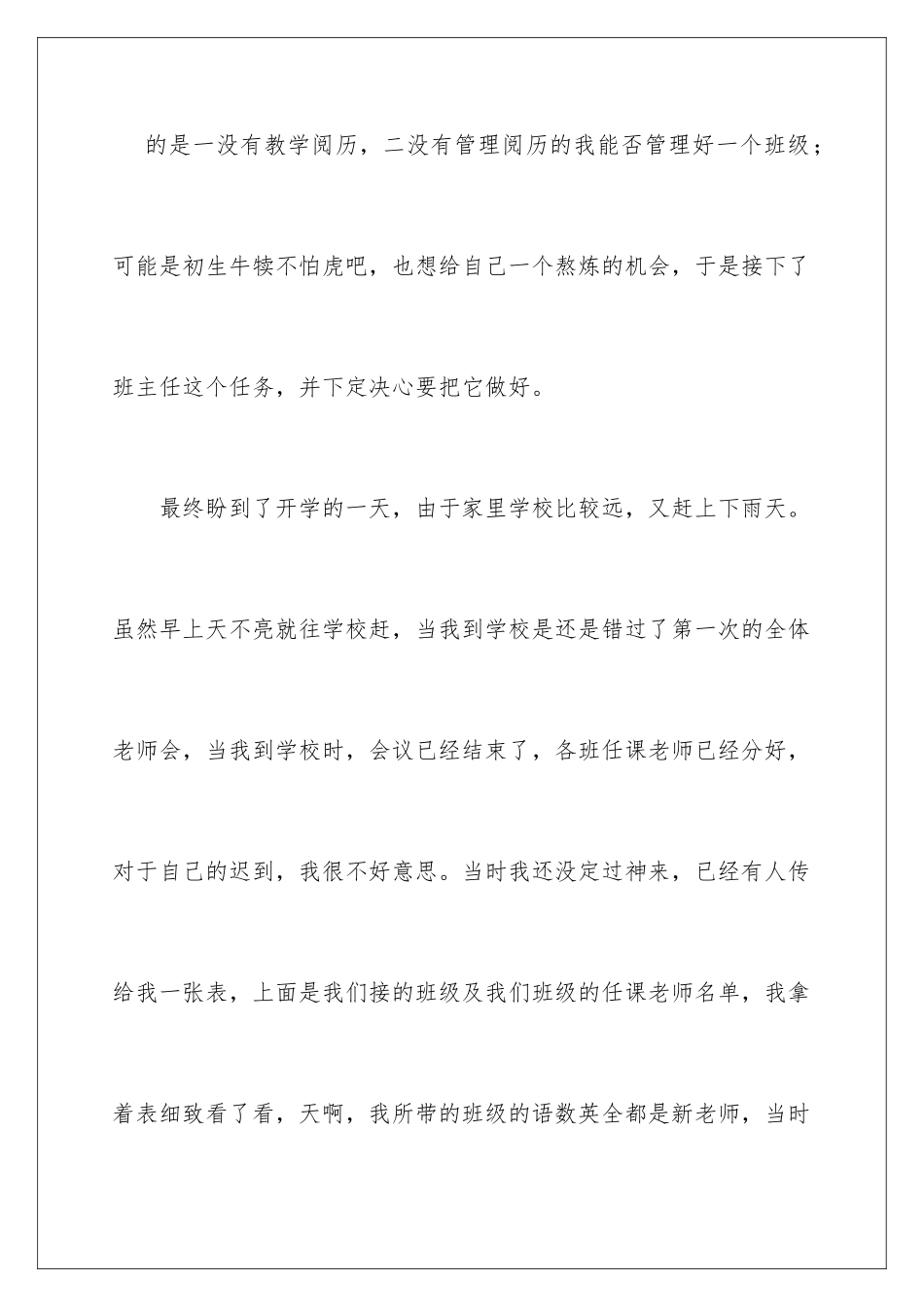 的是一没有教学阅历，二没有管理阅历的我能否管理好一个班级；可能是初生牛犊不怕虎吧，也想给自己一个熬炼的机会，于是接下了班主任这个任务，并下定决心要把它做好。

最终盼到了开学的一天，由于家里学校比较远，又赶上下雨天。虽然早上天不亮就往学校赶，当我到学校是还是错过了第一次的全体老师会，当我到学校时，会议已经结束了，各班任课老师已经分好，对于自己的迟到，我很不好意思。当时我还没定过神来，已经有人传给我一张表，上面是我们接的班级及我们班级的任课老师名单，我拿着表细致看了看，天啊，我所带的班级的语数英全都是新老师，当时